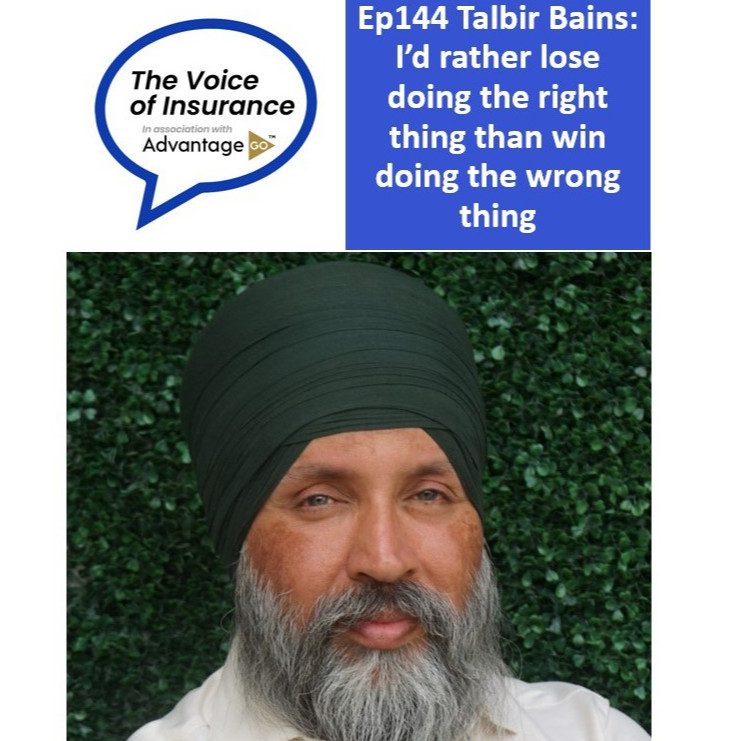 The Voice of Insurance

In association with

Advantage GO™

Ep144 Talbir Bains: I'd rather lose doing the right thing than win doing the wrong thing